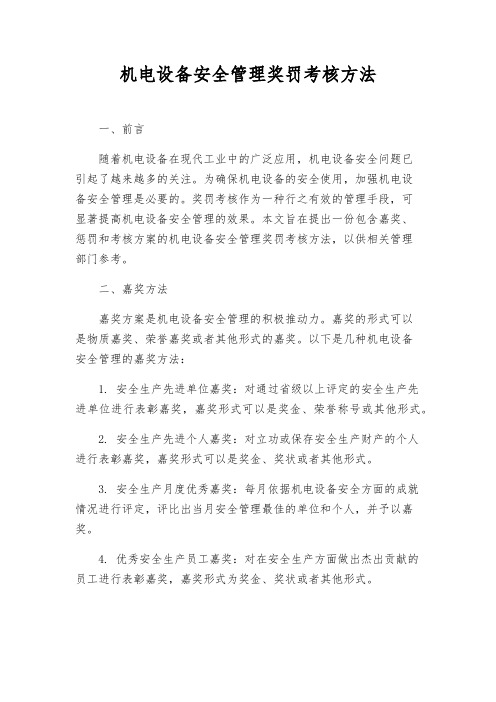 机电设备安全管理奖罚考核方法

一、前言

随着机电设备在现代工业中的广泛应用，机电设备安全问题已引起了越来越多的关注。为确保机电设备的安全使用，加强机电设备安全管理是必要的。奖罚考核作为一种行之有效的管理手段，可显著提高机电设备安全管理的效果。本文旨在提出一份包含嘉奖、惩罚和考核方案的机电设备安全管理奖罚考核方法，以供相关管理部门参考。

二、嘉奖方法

嘉奖方案是机电设备安全管理的积极推动力。嘉奖的形式可以是物质嘉奖、荣誉嘉奖或者其他形式的嘉奖。以下是几种机电设备安全管理的嘉奖方法：

1. 安全生产先进单位嘉奖：对通过省级以上评定的安全生产先进单位进行表彰嘉奖，嘉奖形式可以是奖金、荣誉称号或其他形式。

2. 安全生产先进个人嘉奖：对立功或保存安全生产财产的个人进行表彰嘉奖，嘉奖形式可以是奖金、奖状或者其他形式。

3. 安全生产月度优秀嘉奖：每月依据机电设备安全方面的成就情况进行评定，评比出当月安全管理最佳的单位和个人，并予以嘉奖。

4. 优秀安全生产员工嘉奖：对在安全生产方面做出杰出贡献的员工进行表彰嘉奖，嘉奖形式为奖金、奖状或者其他形式。